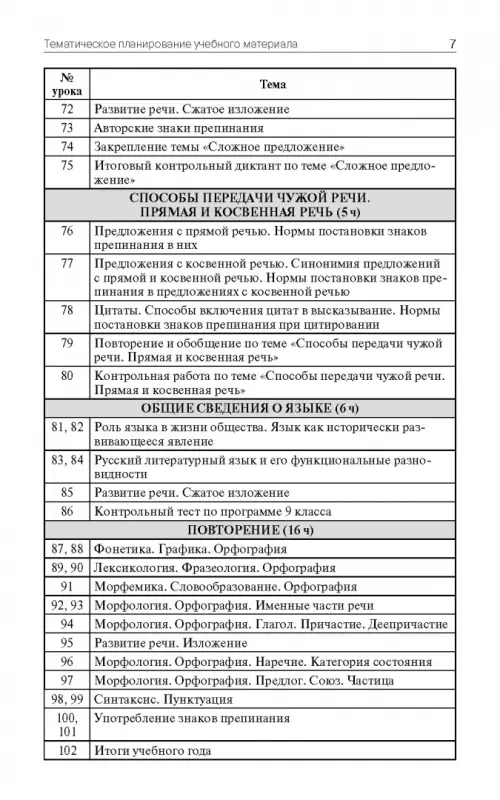 Тематическое планирование учебного материала 7

| № урока | Тема |
|---|---|
| 72 | Развитие речи. Сжатое изложение |
| 73 | Авторские знаки препинания |
| 74 | Закрепление темы «Сложное предложение» |
| 75 | Итоговый контрольный диктант по теме «Сложное предложение» |
| СПОСОБЫ ПЕРЕДАЧИ ЧУЖОЙ РЕЧИ. ПРЯМАЯ И КОСВЕННАЯ РЕЧЬ (5 ч) | |
| 76 | Предложения с прямой речью. Нормы постановки знаков препинания в них |
| 77 | Предложения с косвенной речью. Синонимия предложений с прямой и косвенной речью. Нормы постановки знаков препинания в предложениях с косвенной речью |
| 78 | Цитаты. Способы включения цитат в высказывание. Нормы постановки знаков препинания при цитировании |
| 79 | Повторение и обобщение по теме «Способы передачи чужой речи. Прямая и косвенная речь» |
| 80 | Контрольная работа по теме «Способы передачи чужой речи. Прямая и косвенная речь» |
| ОБЩИЕ СВЕДЕНИЯ О ЯЗЫКЕ (6 ч) | |
| 81, 82 | Роль языка в жизни общества. Язык как исторически развивающееся явление |
| 83, 84 | Русский литературный язык и его функциональные разновидности |
| 85 | Развитие речи. Сжатое изложение |
| 86 | Контрольный тест по программе 9 класса |
| ПОВТОРЕНИЕ (16 ч) | |
| 87, 88 | Фонетика. Графика. Орфография |
| 89, 90 | Лексикология. Фразеология. Орфография |
| 91 | Морфемика. Словообразование. Орфография |
| 92, 93 | Морфология. Орфография. Именные части речи |
| 94 | Морфология. Орфография. Глагол. Причастие. Деепричастие |
| 95 | Развитие речи. Изложение |
| 96 | Морфология. Орфография. Наречие. Категория состояния |
| 97 | Морфология. Орфография. Предлог. Союз. Частица |
| 98, 99 | Синтаксис. Пунктуация |
| 100, 101 | Употребление знаков препинания |
| 102 | Итоги учебного года |